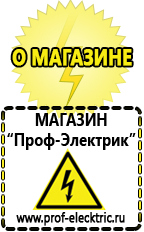 О МАГАЗИНЕ

МАГАЗИН
“Проф-Электрик”

www.prof-electric.ru